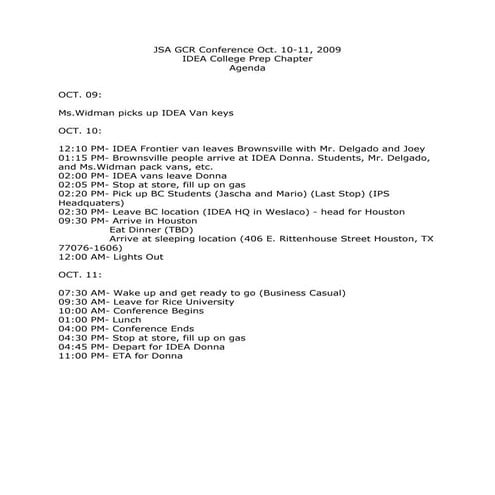 JSA GCR Conference Oct. 10-11, 2009
IDEA College Prep Chapter
Agenda

OCT. 09:

Ms.Widman picks up IDEA Van keys

OCT. 10:

12:10 PM- IDEA Frontier van leaves Brownsville with Mr. Delgado and Joey
01:15 PM- Brownsville people arrive at IDEA Donna. Students, Mr. Delgado, and Ms.Widman pack vans, etc.
02:00 PM- IDEA vans leave Donna
02:05 PM- Stop at store, fill up on gas
02:20 PM- Pick up BC Students (Jascha and Mario) (Last Stop) (IPS Headquaters)
02:30 PM- Leave BC location (IDEA HQ in Weslaco) - head for Houston
09:30 PM- Arrive in Houston
Eat Dinner (TBD)
Arrive at sleeping location (406 E. Rittenhouse Street Houston, TX 77076-1606)
12:00 AM- Lights Out

OCT. 11:

07:30 AM- Wake up and get ready to go (Business Casual)
09:30 AM- Leave for Rice University
10:00 AM- Conference Begins
01:00 PM- Lunch
04:00 PM- Conference Ends
04:30 PM- Stop at store, fill up on gas
04:45 PM- Depart for IDEA Donna
11:00 PM- ETA for Donna